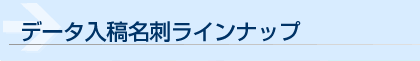 データ入稿名刺ラインナップ